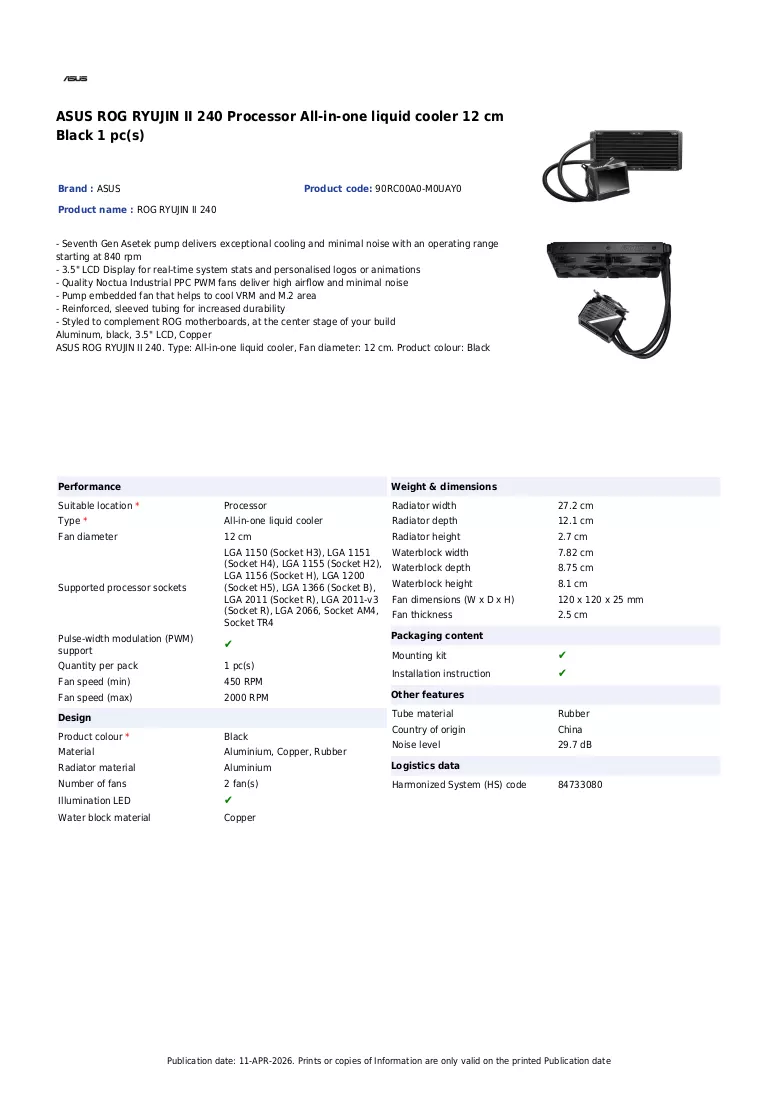 ASUS

ASUS ROG RYUJIN II 240 Processor All-in-one liquid cooler 12 cm Black 1 pc(s)

Brand : ASUS

Product code: 90RC00A0-M0UAY0

Product name : ROG RYUJIN II 240

- Seventh Gen Asetek pump delivers exceptional cooling and minimal noise with an operating range starting at 840 rpm
- 3.5" LCD Display for real-time system stats and personalised logos or animations
- Quality Noctua Industrial PPC PWM fans deliver high airflow and minimal noise
- Pump embedded fan that helps to cool VRM and M.2 area
- Reinforced, sleeved tubing for increased durability
- Styled to complement ROG motherboards, at the center stage of your build
Aluminum, black, 3.5" LCD, Copper
ASUS ROG RYUJIN II 240. Type: All-in-one liquid cooler, Fan diameter: 12 cm. Product colour: Black

Performance

Suitable location * Processor
Type * All-in-one liquid cooler
Fan diameter 12 cm
Supported processor sockets LGA 1150 (Socket H3), LGA 1151 (Socket H4), LGA 1155 (Socket H2), LGA 1156 (Socket H), LGA 1200 (Socket H5), LGA 1366 (Socket B), LGA 2011 (Socket R), LGA 2011-v3 (Socket R), LGA 2066, Socket AM4, Socket TR4
Pulse-width modulation (PWM) support ✔
Quantity per pack 1 pc(s)
Fan speed (min) 450 RPM
Fan speed (max) 2000 RPM

Design

Product colour * Black
Material Aluminium, Copper, Rubber
Radiator material Aluminium
Number of fans 2 fan(s)
Illumination LED ✔
Water block material Copper

Weight & dimensions

Radiator width 27.2 cm
Radiator depth 12.1 cm
Radiator height 2.7 cm
Waterblock width 7.82 cm
Waterblock depth 8.75 cm
Waterblock height 8.1 cm
Fan dimensions (W x D x H) 120 x 120 x 25 mm
Fan thickness 2.5 cm

Packaging content

Mounting kit ✔
Installation instruction ✔

Other features

Tube material Rubber
Country of origin China
Noise level 29.7 dB

Logistics data

Harmonized System (HS) code 84733080

Publication date: 11-APR-2026. Prints or copies of Information are only valid on the printed Publication date